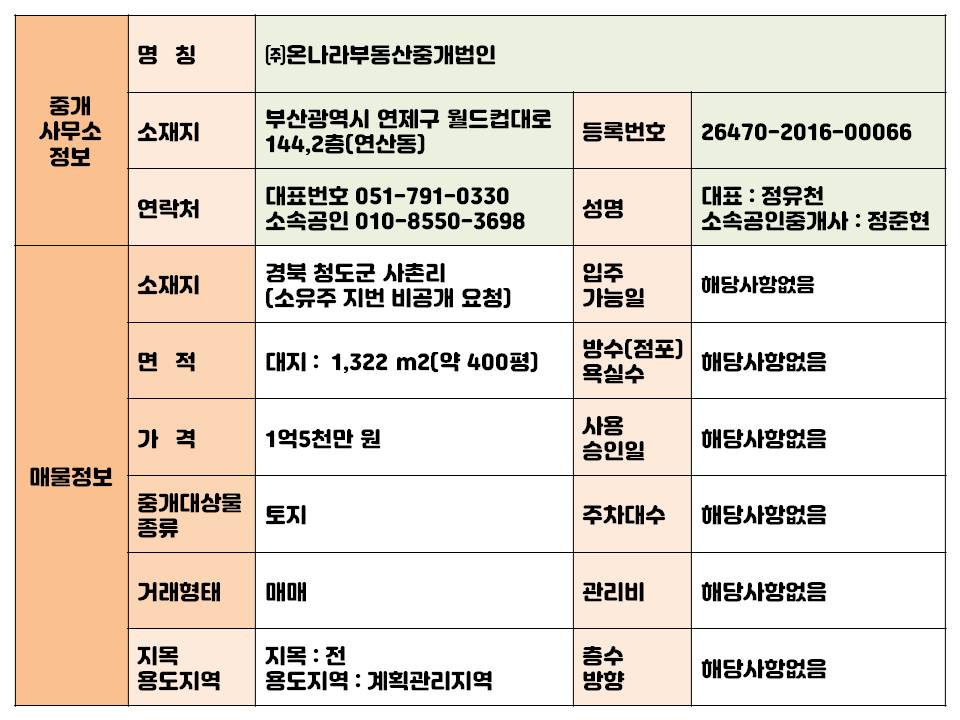 | 중개 사무소 정보 | 명 칭 | ㈜온나라부동산중개법인 | | |
|---|---|---|---|---|
| | 소재지 | 부산광역시 연제구 월드컵대로 144,2층(연산동) | 등록번호 | 26470-2016-00066 |
| | 연락처 | 대표번호 051-791-0330 소속공인 010-8550-3698 | 성명 | 대표 : 정유천 소속공인중개사 : 정준현 |
| 매물정보 | 소재지 | 경북 청도군 사촌리 (소유주 지번 비공개 요청) | 입주 가능일 | 해당사항없음 |
| | 면 적 | 대지 : 1,322 m2(약 400평) | 방수(점포) 욕실수 | 해당사항없음 |
| | 가 격 | 1억5천만 원 | 사용 승인일 | 해당사항없음 |
| | 중개대상물 종류 | 토지 | 주차대수 | 해당사항없음 |
| | 거래형태 | 매매 | 관리비 | 해당사항없음 |
| | 지목 용도지역 | 지목 : 전 용도지역 : 계획관리지역 | 층수 방향 | 해당사항없음 |